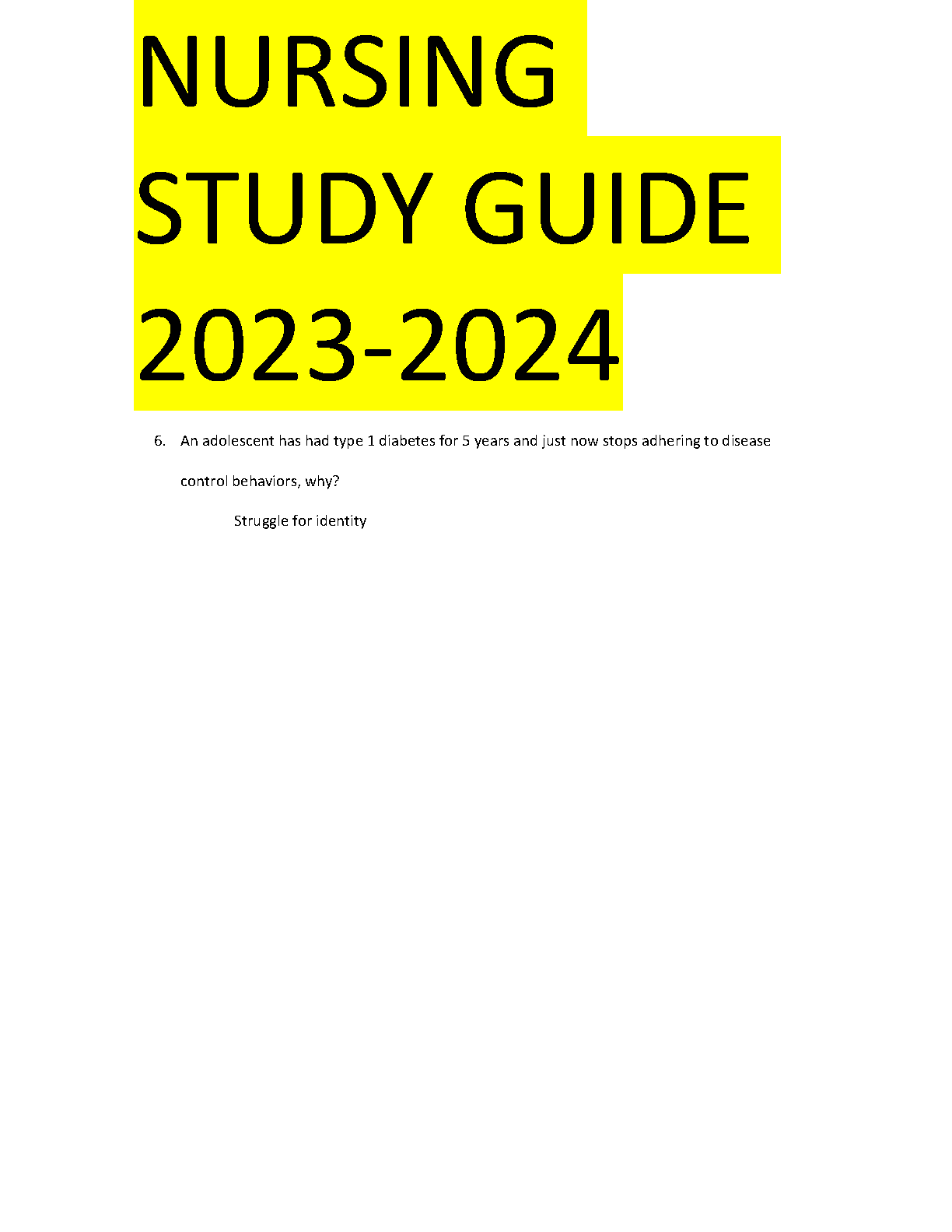 NURSING STUDY GUIDE 2023-2024

6. An adolescent has had type 1 diabetes for 5 years and just now stops adhering to disease control behaviors, why?

Struggle for identity